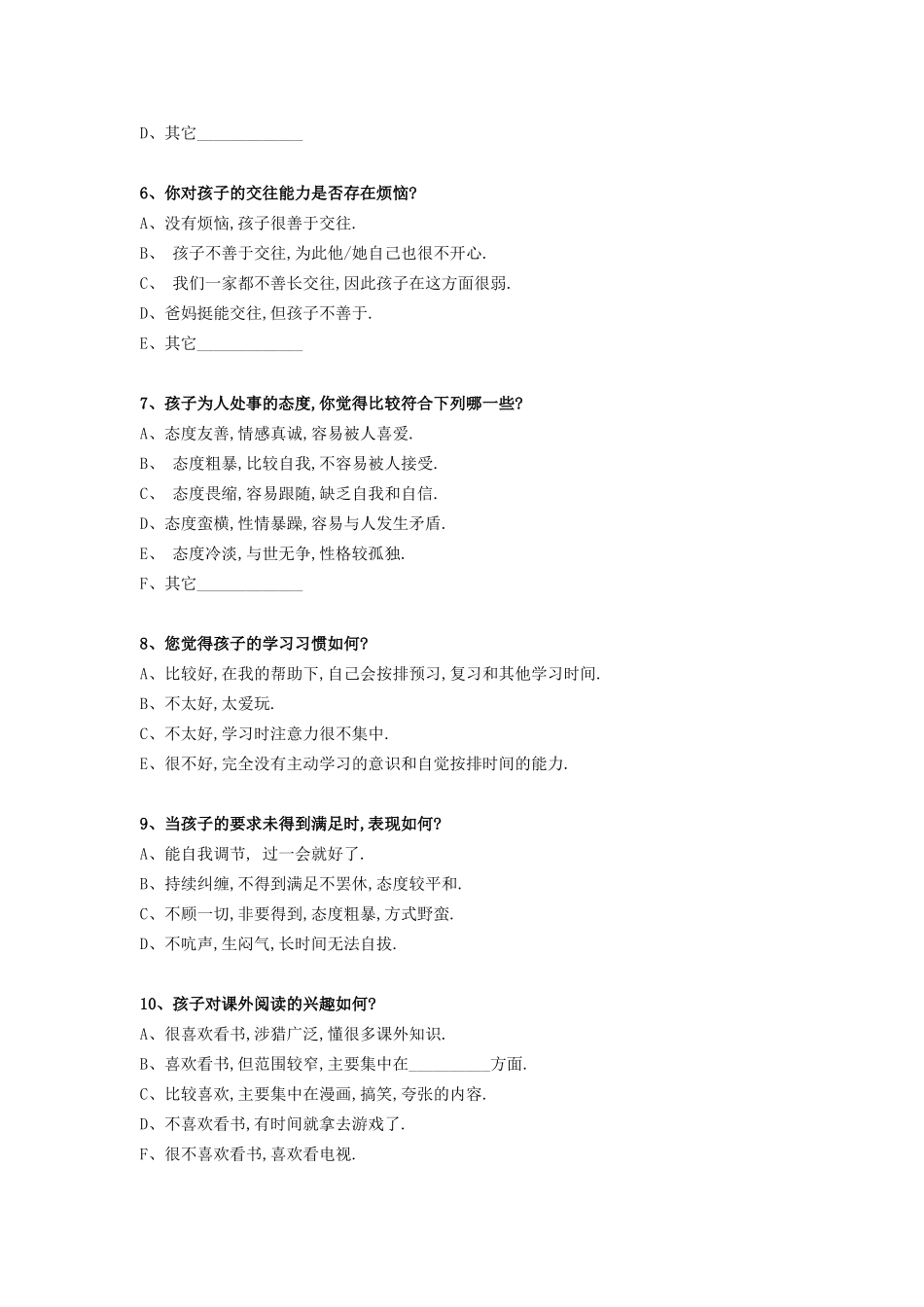 D、其它____________

6、你对孩子的交往能力是否存在烦恼?

A、没有烦恼,孩子很善于交往.

B、 孩子不善于交往,为此他/她自己也很不开心.

C、 我们一家都不善长交往,因此孩子在这方面很弱.

D、爸妈挺能交往,但孩子不善于.

E、其它____________

7、孩子为人处事的态度,你觉得比较符合下列哪一些?

A、态度友善,情感真诚,容易被人喜爱.

B、 态度粗暴,比较自我,不容易被人接受.

C、 态度畏缩,容易跟随,缺乏自我和自信.

D、态度蛮横,性情暴躁,容易与人发生矛盾.

E、 态度冷淡,与世无争,性格较孤独.

F、其它____________

8、您觉得孩子的学习习惯如何?

A、比较好,在我的帮助下,自己会按排预习,复习和其他学习时间.

B、不太好,太爱玩.

C、不太好,学习时注意力很不集中.

E、很不好,完全没有主动学习的意识和自觉按排时间的能力.

9、当孩子的要求未得到满足时,表现如何?

A、能自我调节, 过一会就好了.

B、持续纠缠,不得到满足不罢休,态度较平和.

C、不顾一切,非要得到,态度粗暴,方式野蛮.

D、不吭声,生闷气,长时间无法自拔.

10、孩子对课外阅读的兴趣如何?

A、很喜欢看书,涉猎广泛,懂很多课外知识.

B、喜欢看书,但范围较窄,主要集中在__________方面.

C、比较喜欢,主要集中在漫画,搞笑,夸张的内容.

D、不喜欢看书,有时间就拿去游戏了.

F、很不喜欢看书,喜欢看电视.